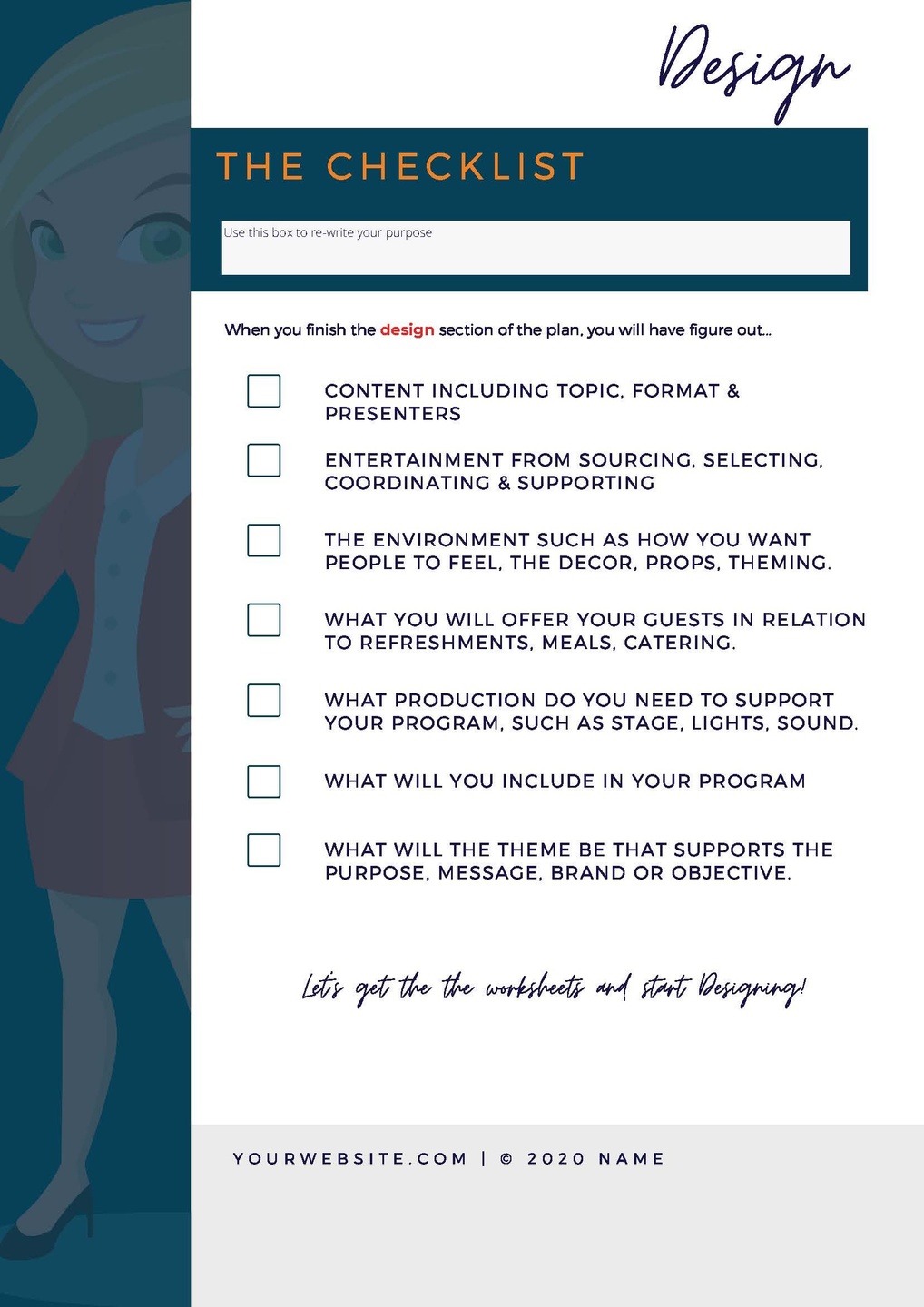 Design

THE CHECKLIST

Use this box to re-write your purpose

When you finish the design section of the plan, you will have figure out...

☐ CONTENT INCLUDING TOPIC, FORMAT & PRESENTERS

☐ ENTERTAINMENT FROM SOURCING, SELECTING, COORDINATING & SUPPORTING

☐ THE ENVIRONMENT SUCH AS HOW YOU WANT PEOPLE TO FEEL, THE DECOR, PROPS, THEMING.

☐ WHAT YOU WILL OFFER YOUR GUESTS IN RELATION TO REFRESHMENTS, MEALS, CATERING.

☐ WHAT PRODUCTION DO YOU NEED TO SUPPORT YOUR PROGRAM, SUCH AS STAGE, LIGHTS, SOUND.

☐ WHAT WILL YOU INCLUDE IN YOUR PROGRAM

☐ WHAT WILL THE THEME BE THAT SUPPORTS THE PURPOSE, MESSAGE, BRAND OR OBJECTIVE.

Let's get the the worksheets and start Designing!

YOURWEBSITE.COM | © 2020 NAME